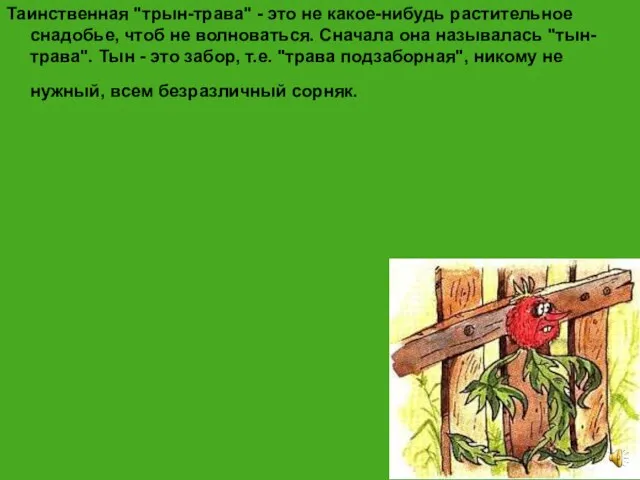 Таинственная "трын-трава" - это не какое-нибудь растительное снадобье, чтоб не волноваться. Сначала она называлась "тын-трава". Тын - это забор, т.е. "трава подзаборная", никому не нужный, всем безразличный сорняк.